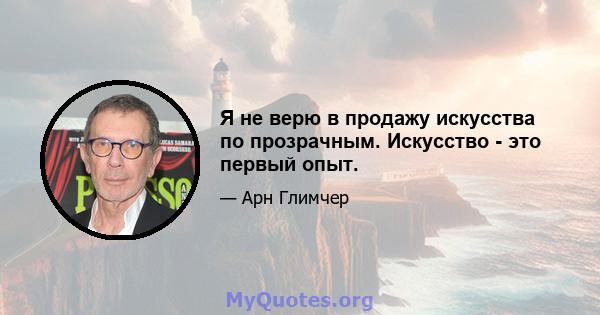 Я не верю в продажу искусства по прозрачным. Искусство - это первый опыт.

— Арн Глимчер

MyQuotes.org